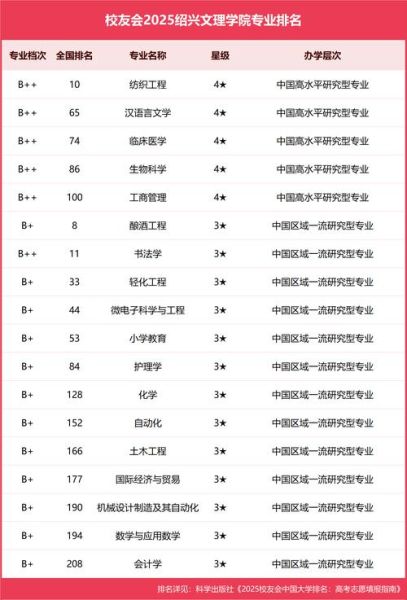 校友会2025绍兴文理学院专业排名

| 专业档次 | 全国排名 | 专业名称 | 星级 | 办学层次 |
|---|---|---|---|---|
| B++ | 10 | 纺织工程 | 4★ | 中国高水平研究型专业 |
| B++ | 65 | 汉语言文学 | 4★ | 中国高水平研究型专业 |
| B++ | 74 | 临床医学 | 4★ | 中国高水平研究型专业 |
| B++ | 86 | 生物科学 | 4★ | 中国高水平研究型专业 |
| B++ | 100 | 工商管理 | 4★ | 中国高水平研究型专业 |
| B+ | 8 | 酿酒工程 | 3★ | 中国区域一流研究型专业 |
| B++ | 11 | 书法学 | 3★ | 中国区域一流研究型专业 |
| B+ | 33 | 轻化工程 | 3★ | 中国区域一流研究型专业 |
| B+ | 44 | 微电子科学与工程 | 3★ | 中国区域一流研究型专业 |
| B+ | 53 | 小学教育 | 3★ | 中国区域一流研究型专业 |
| B+ | 84 | 护理学 | 3★ | 中国区域一流研究型专业 |
| B+ | 128 | 化学 | 3★ | 中国区域一流研究型专业 |
| B+ | 152 | 自动化 | 3★ | 中国区域一流研究型专业 |
| B+ | 166 | 土木工程 | 3★ | 中国区域一流研究型专业 |
| B+ | 177 | 国际经济与贸易 | 3★ | 中国区域一流研究型专业 |
| B+ | 190 | 机械设计制造及其自动化 | 3★ | 中国区域一流研究型专业 |
| B+ | 194 | 数学与应用数学 | 3★ | 中国区域一流研究型专业 |
| B+ | 208 | 会计学 | 3★ | 中国区域一流研究型专业 |

排名详见：科学出版社《2025校友会中国大学排名：高考志愿填报指南》